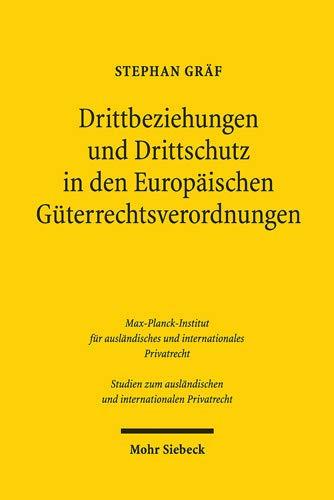 STEPHAN GRÄF

Drittbeziehungen und Drittschutz in den Europäischen Güterrechtsverordnungen

Max-Planck-Institut für ausländisches und internationales Privatrecht

Studien zum ausländischen und internationalen Privatrecht

Mohr Siebeck